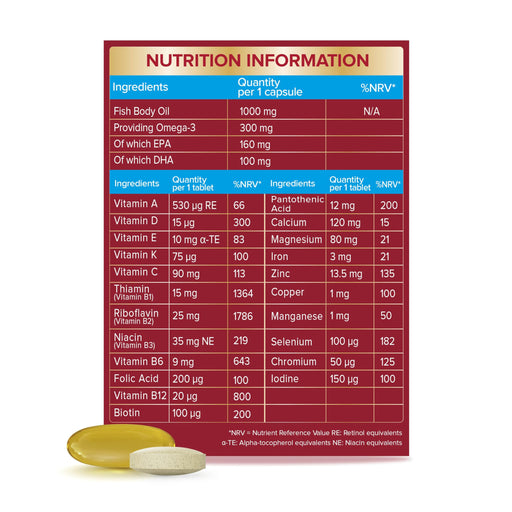 NUTRITION INFORMATION

| Ingredients | Quantity per 1 capsule | %NRV* |
|---|---|---|
| Fish Body Oil | 1000 mg | N/A |
| Providing Omega-3 | 300 mg | |
| Of which EPA | 160 mg | |
| Of which DHA | 100 mg | |

| Ingredients | Quantity per 1 tablet | %NRV* | Ingredients | Quantity per 1 tablet | %NRV* |
|---|---|---|---|---|---|
| Vitamin A | 530 µg RE | 66 | Pantothenic Acid | 12 mg | 200 |
| Vitamin D | 15 µg | 300 | Calcium | 120 mg | 15 |
| Vitamin E | 10 mg α-TE | 83 | Magnesium | 80 mg | 21 |
| Vitamin K | 75 µg | 100 | Iron | 3 mg | 21 |
| Vitamin C | 90 mg | 113 | Zinc | 13.5 mg | 135 |
| Thiamin (Vitamin B1) | 15 mg | 1364 | Copper | 1 mg | 100 |
| Riboflavin (Vitamin B2) | 25 mg | 1786 | Manganese | 1 mg | 50 |
| Niacin (Vitamin B3) | 35 mg NE | 219 | Selenium | 100 µg | 182 |
| Vitamin B6 | 9 mg | 643 | Chromium | 50 µg | 125 |
| Folic Acid | 200 µg | 100 | Iodine | 150 µg | 100 |
| Vitamin B12 | 20 µg | 800 | | | |
| Biotin | 100 µg | 200 | | | |

*NRV = Nutrient Reference Value RE: Retinol equivalents
α-TE: Alpha-tocopherol equivalents NE: Niacin equivalents